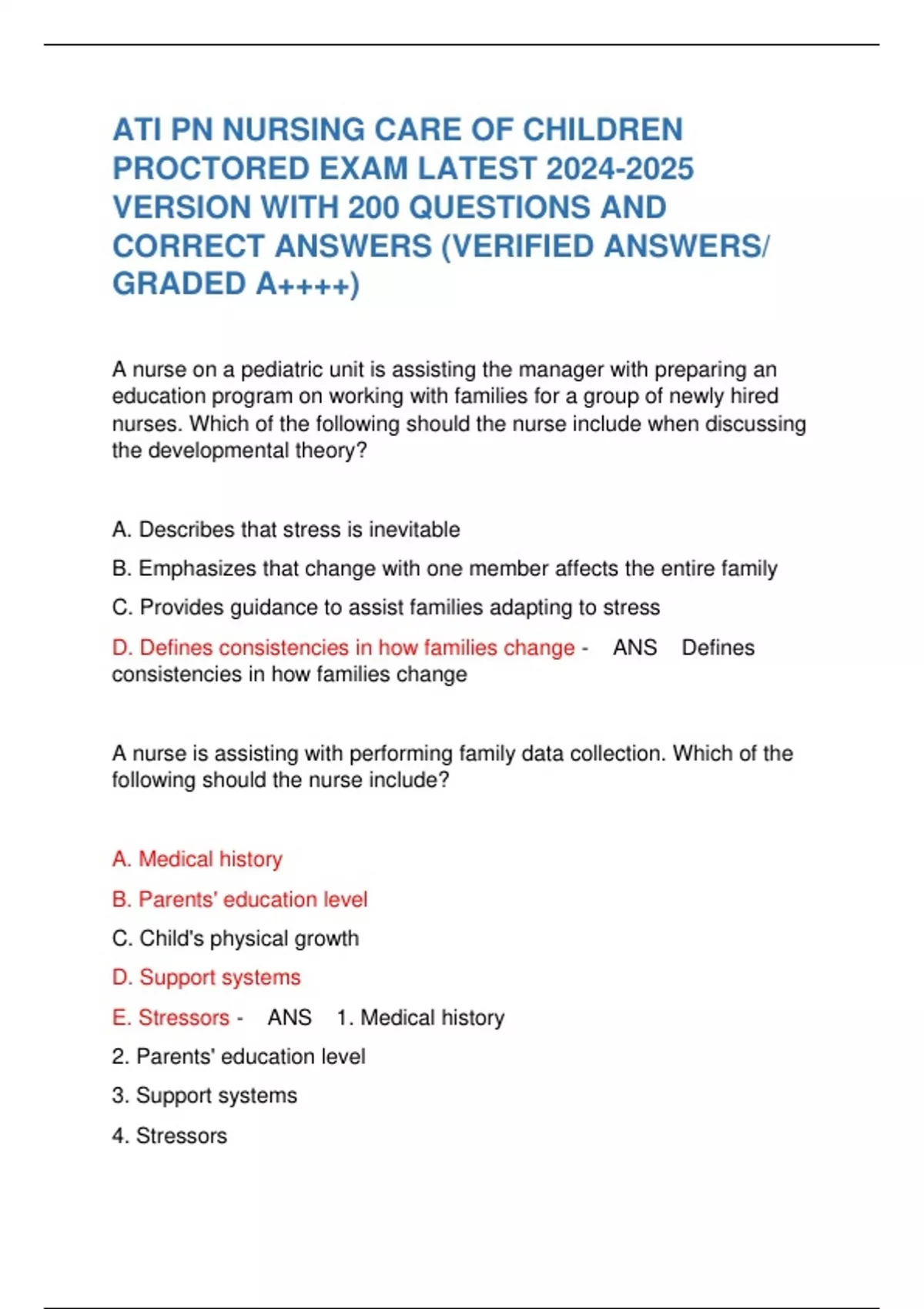 ATI PN NURSING CARE OF CHILDREN PROCTORED EXAM LATEST 2024-2025 VERSION WITH 200 QUESTIONS AND CORRECT ANSWERS (VERIFIED ANSWERS/ GRADED A++++)

A nurse on a pediatric unit is assisting the manager with preparing an education program on working with families for a group of newly hired nurses. Which of the following should the nurse include when discussing the developmental theory?

A. Describes that stress is inevitable

B. Emphasizes that change with one member affects the entire family

C. Provides guidance to assist families adapting to stress

D. Defines consistencies in how families change - ANS Defines consistencies in how families change

A nurse is assisting with performing family data collection. Which of the following should the nurse include?

A. Medical history

B. Parents' education level

C. Child's physical growth

D. Support systems

E. Stressors - ANS 1. Medical history

2. Parents' education level

3. Support systems

4. Stressors